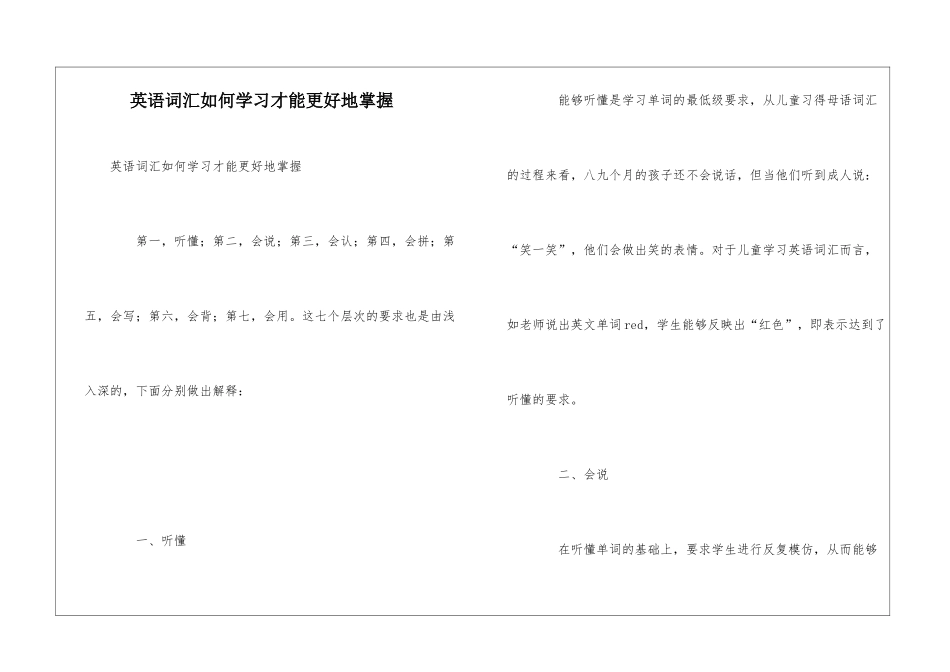 英语词汇如何学习才能更好地掌握

英语词汇如何学习才能更好地掌握

第一，听懂；第二，会说；第三，会认；第四，会拼；第五，会写；第六，会背；第七，会用。这七个层次的要求也是由浅入深的，下面分别做出解释：

一、听懂

能够听懂是学习单词的最低级要求，从儿童习得母语词汇的过程来看，八九个月的孩子还不会说话，但当他们听到成人说：“笑一笑”，他们会做出笑的表情。对于儿童学习英语词汇而言，如老师说出英文单词red，学生能够反映出“红色”，即表示达到了听懂的要求。

二、会说

在听懂单词的基础上，要求学生进行反复模仿，从而能够